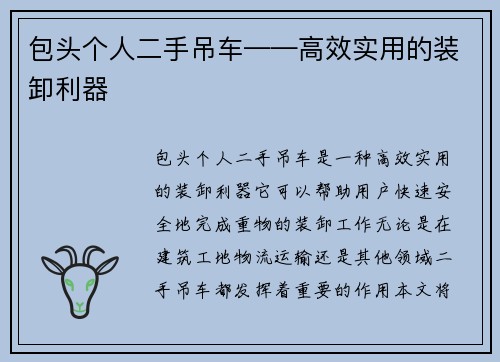 包头个人二手吊车——高效实用的装卸利器

包头个人二手吊车是一种高效实用的装卸利器它可以帮助用户快速安全地完成重物的装卸工作无论是在建筑工地物流运输还是其他领域二手吊车都发挥着重要的作用本文将